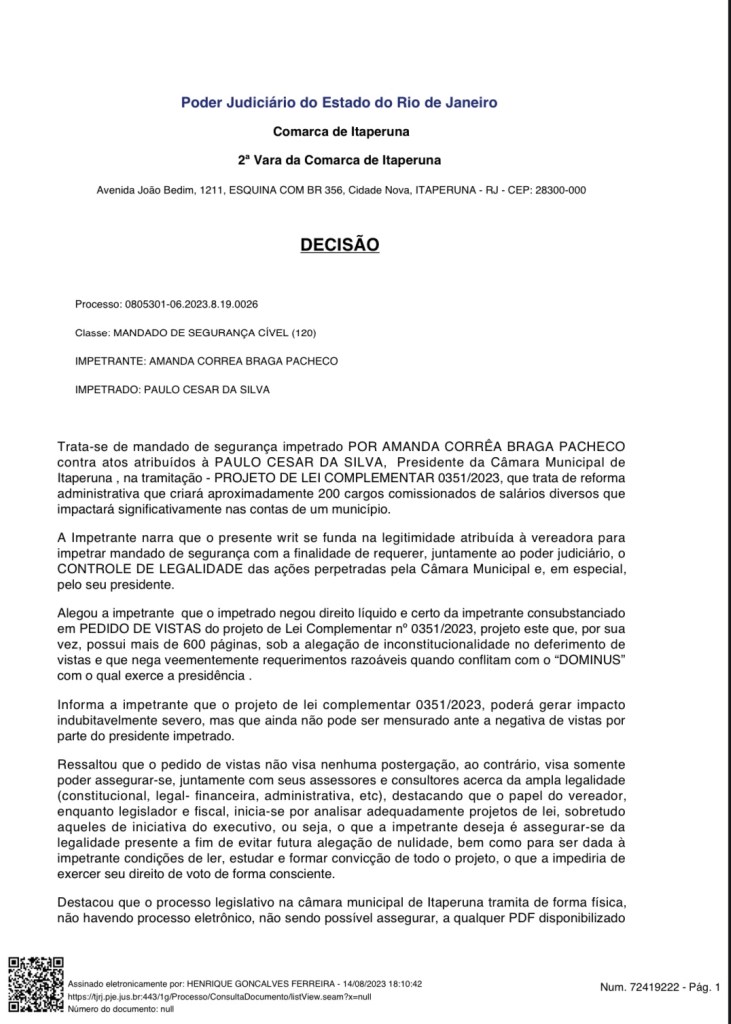 Poder Judiciário do Estado do Rio de Janeiro

Comarca de Itaperuna

2ª Vara da Comarca de Itaperuna

Avenida João Bedim, 1211, ESQUINA COM BR 356, Cidade Nova, ITAPERUNA - RJ - CEP: 28300-000

DECISÃO

Processo: 0805301-06.2023.8.19.0026

Classe: MANDADO DE SEGURANÇA CÍVEL (120)

IMPETRANTE: AMANDA CORREA BRAGA PACHECO

IMPETRADO: PAULO CESAR DA SILVA

Trata-se de mandado de segurança impetrado POR AMANDA CORRÊA BRAGA PACHECO contra atos atribuídos à PAULO CESAR DA SILVA, Presidente da Câmara Municipal de Itaperuna , na tramitação - PROJETO DE LEI COMPLEMENTAR 0351/2023, que trata de reforma administrativa que criará aproximadamente 200 cargos comissionados de salários diversos que impactará significativamente nas contas de um município.

A Impetrante narra que o presente writ se funda na legitimidade atribuída à vereadora para impetrar mandado de segurança com a finalidade de requerer, juntamente ao poder judiciário, o CONTROLE DE LEGALIDADE das ações perpetradas pela Câmara Municipal e, em especial, pelo seu presidente.

Alegou a impetrante que o impetrado negou direito líquido e certo da impetrante consubstanciado em PEDIDO DE VISTAS do projeto de Lei Complementar nº 0351/2023, projeto este que, por sua vez, possui mais de 600 páginas, sob a alegação de inconstitucionalidade no deferimento de vistas e que nega veementemente requerimentos razoáveis quando conflitam com o "DOMINUS" com o qual exerce a presidência .

Informa a impetrante que o projeto de lei complementar 0351/2023, poderá gerar impacto indubitavelmente severo, mas que ainda não pode ser mensurado ante a negativa de vistas por parte do presidente impetrado.

Ressaltou que o pedido de vistas não visa nenhuma postergação, ao contrário, visa somente poder assegurar-se, juntamente com seus assessores e consultores acerca da ampla legalidade (constitucional, legal- financeira, administrativa, etc), destacando que o papel do vereador, enquanto legislador e fiscal, inicia-se por analisar adequadamente projetos de lei, sobretudo aqueles de iniciativa do executivo, ou seja, o que a impetrante deseja é assegurar-se da legalidade presente a fim de evitar futura alegação de nulidade, bem como para ser dada à impetrante condições de ler, estudar e formar convicção de todo o projeto, o que a impediria de exercer seu direito de voto de forma consciente.

Destacou que o processo legislativo na câmara municipal de Itaperuna tramita de forma física, não havendo processo eletrônico, não sendo possível assegurar, a qualquer PDF disponibilizado

Assinado eletronicamente por: HENRIQUE GONCALVES FERREIRA - 14/08/2023 18:10:42
https://tjrj.pje.jus.br:443/1g/Processo/ConsultaDocumento/listView.seam?x=null
Número do documento: null

Num. 72419222 - Pág. 1